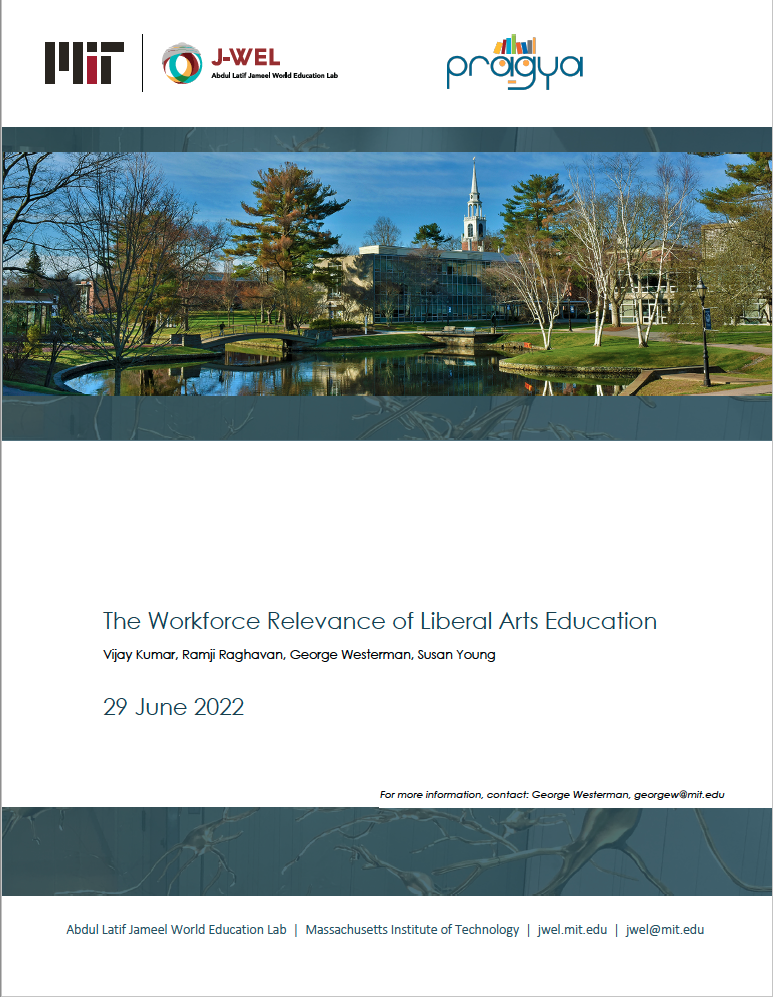 MIT

J-WEL
Abdul Latif Jameel World Education Lab

pragya

The Workforce Relevance of Liberal Arts Education

Vijay Kumar, Ramji Raghavan, George Westerman, Susan Young

29 June 2022

For more information, contact: George Westerman, georgew@mit.edu

Abdul Latif Jameel World Education Lab | Massachusetts Institute of Technology | jwel.mit.edu | jwel@mit.edu